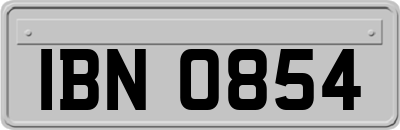 IBN 0854